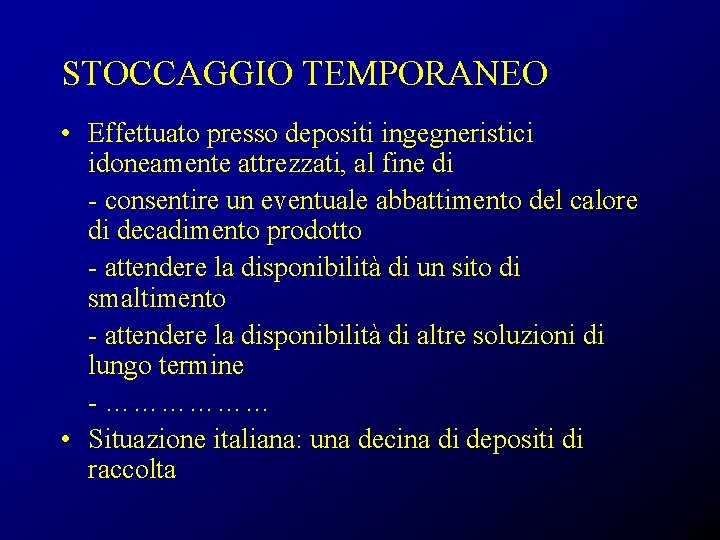 STOCCAGGIO TEMPORANEO

• Effettuato presso depositi ingegneristici idoneamente attrezzati, al fine di

- consentire un eventuale abbattimento del calore di decadimento prodotto

- attendere la disponibilità di un sito di smaltimento

- attendere la disponibilità di altre soluzioni di lungo termine

- ………………

• Situazione italiana: una decina di depositi di raccolta